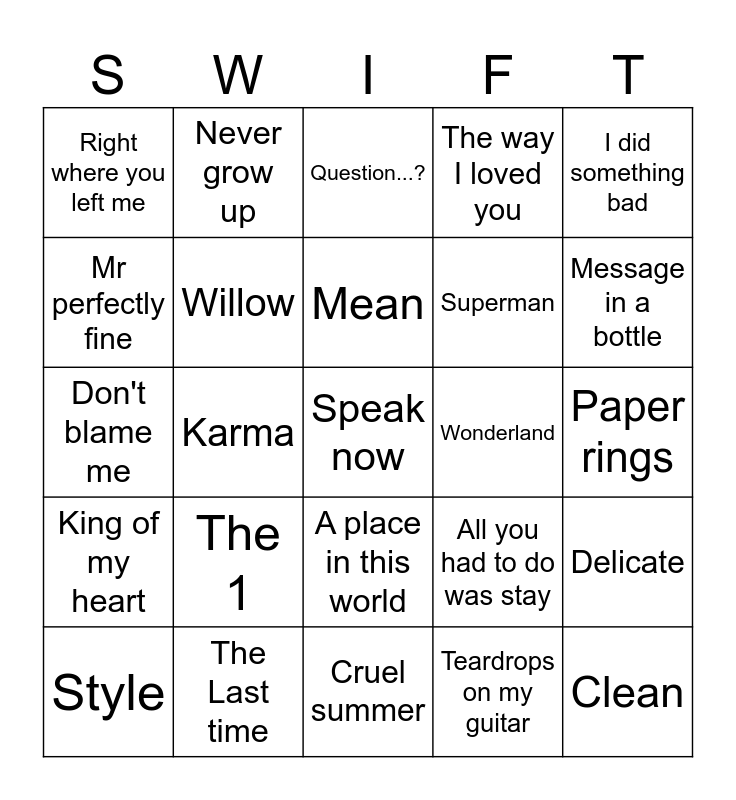 | S | W | I | F | T |
|---|---|---|---|---|
| Right where you left me | Never grow up | Question...? | The way I loved you | I did something bad |
| Mr perfectly fine | Willow | Mean | Superman | Message in a bottle |
| Don't blame me | Karma | Speak now | Wonderland | Paper rings |
| King of my heart | The 1 | A place in this world | All you had to do was stay | Delicate |
| Style | The Last time | Cruel summer | Teardrops on my guitar | Clean |